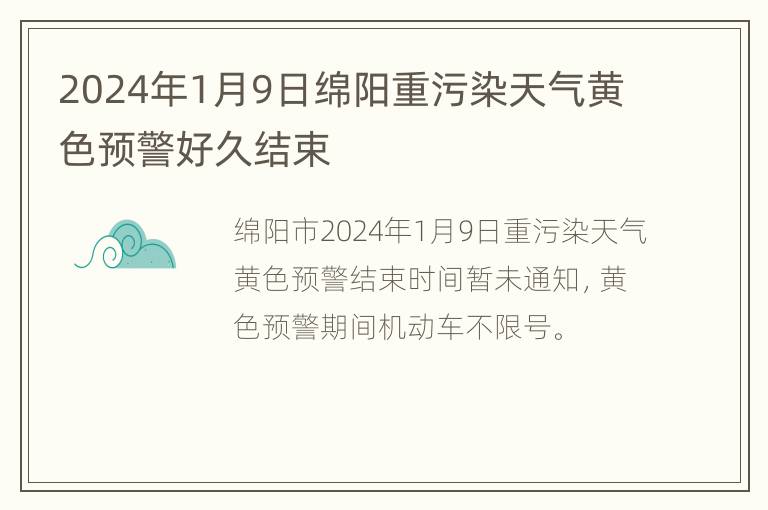 2024年1月9日绵阳重污染天气黄色预警好久结束

绵阳市2024年1月9日重污染天气黄色预警结束时间暂未通知，黄色预警期间机动车不限号。